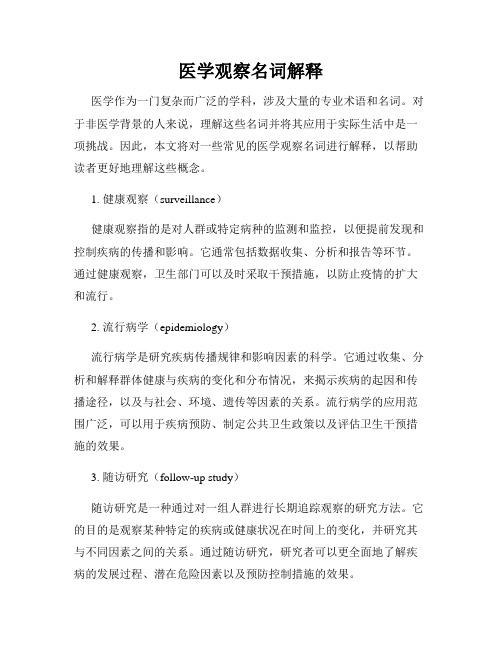 医学观察名词解释

医学作为一门复杂而广泛的学科，涉及大量的专业术语和名词。对于非医学背景的人来说，理解这些名词并将其应用于实际生活中是一项挑战。因此，本文将对一些常见的医学观察名词进行解释，以帮助读者更好地理解这些概念。

1. 健康观察（surveillance）

健康观察指的是对人群或特定病种的监测和监控，以便提前发现和控制疾病的传播和影响。它通常包括数据收集、分析和报告等环节。通过健康观察，卫生部门可以及时采取干预措施，以防止疫情的扩大和流行。

2. 流行病学（epidemiology）

流行病学是研究疾病传播规律和影响因素的科学。它通过收集、分析和解释群体健康与疾病的变化和分布情况，来揭示疾病的起因和传播途径，以及与社会、环境、遗传等因素的关系。流行病学的应用范围广泛，可以用于疾病预防、制定公共卫生政策以及评估卫生干预措施的效果。

3. 随访研究（follow-up study）

随访研究是一种通过对一组人群进行长期追踪观察的研究方法。它的目的是观察某种特定的疾病或健康状况在时间上的变化，并研究其与不同因素之间的关系。通过随访研究，研究者可以更全面地了解疾病的发展过程、潜在危险因素以及预防控制措施的效果。